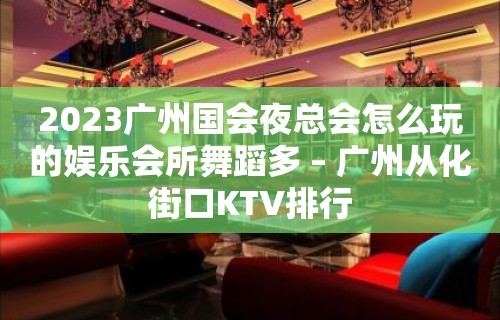 2023广州国会夜总会怎么玩的娱乐会所舞蹈多 – 广州从化街口KTV排行